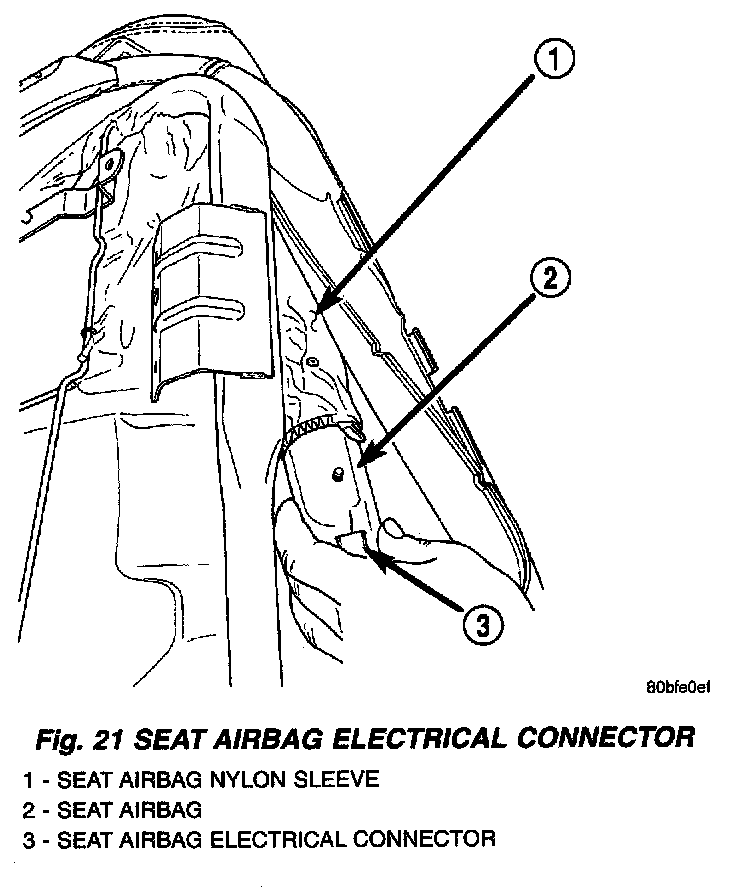 1

2

3

80bfe0ef

Fig. 21 SEAT AIRBAG ELECTRICAL CONNECTOR

1 - SEAT AIRBAG NYLON SLEEVE
2 - SEAT AIRBAG
3 - SEAT AIRBAG ELECTRICAL CONNECTOR